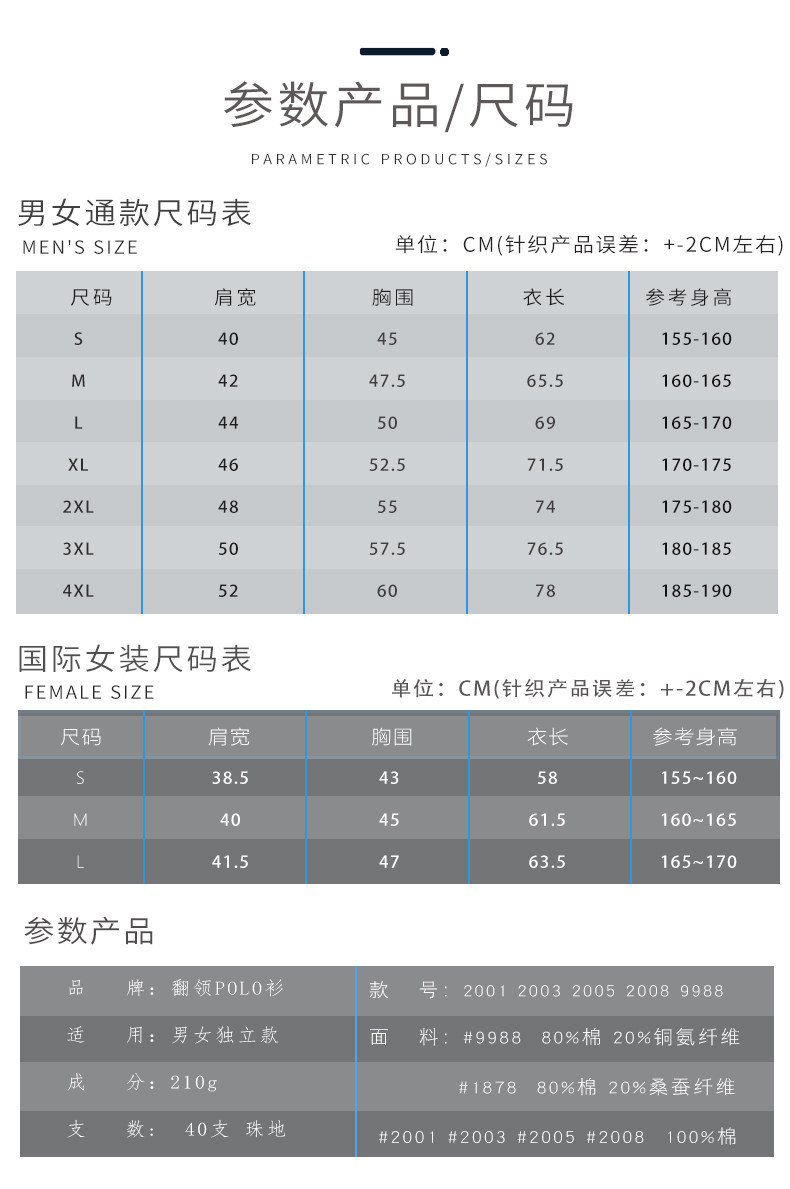 参数产品/尺码

PARAMETRIC PRODUCTS/SIZES

男女通款尺码表
MEN'S SIZE

单位：CM(针织产品误差：+-2CM左右)

| 尺码 | 肩宽 | 胸围 | 衣长 | 参考身高 |
|---|---|---|---|---|
| S | 40 | 45 | 62 | 155-160 |
| M | 42 | 47.5 | 65.5 | 160-165 |
| L | 44 | 50 | 69 | 165-170 |
| XL | 46 | 52.5 | 71.5 | 170-175 |
| 2XL | 48 | 55 | 74 | 175-180 |
| 3XL | 50 | 57.5 | 76.5 | 180-185 |
| 4XL | 52 | 60 | 78 | 185-190 |

国际女装尺码表
FEMALE SIZE

单位：CM(针织产品误差：+-2CM左右)

| 尺码 | 肩宽 | 胸围 | 衣长 | 参考身高 |
|---|---|---|---|---|
| S | 38.5 | 43 | 58 | 155~160 |
| M | 40 | 45 | 61.5 | 160~165 |
| L | 41.5 | 47 | 63.5 | 165~170 |

参数产品

| 品 牌：翻领POLO衫 | 款 号：2001 2003 2005 2008 9988 |
|---|---|
| 适 用：男女独立款 | 面 料：#9988 80%棉 20%铜氨纤维 |
| 成 分：210g | #1878 80%棉 20%桑蚕纤维 |
| 支 数： 40支 珠地 | #2001 #2003 #2005 #2008 100%棉 |